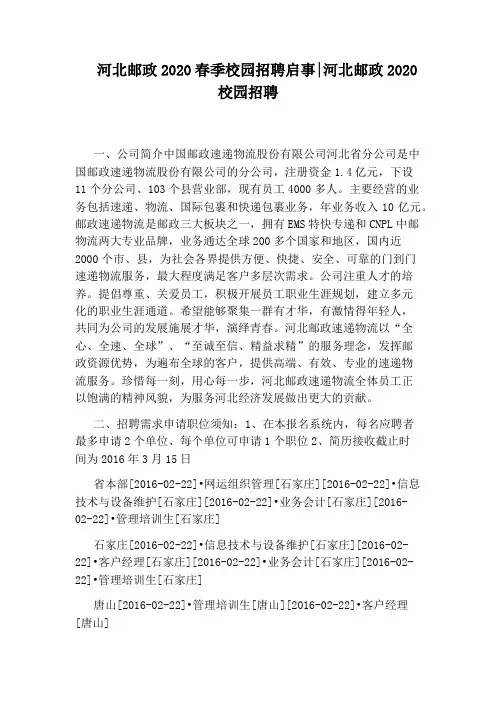 河北邮政 2020 春季校园招聘启事|河北邮政 2020 校园招聘

一、公司简介中国邮政速递物流股份有限公司河北省分公司是中国邮政速递物流股份有限公司的分公司，注册资金 1.4 亿元，下设 11 个分公司、103 个县营业部，现有员工 4000 多人。主要经营的业务包括速递、物流、国际包裹和快递包裹业务，年业务收入 10 亿元。邮政速递物流是邮政三大板块之一，拥有 EMS 特快专递和 CNPL 中邮物流两大专业品牌，业务通达全球 200 多个国家和地区，国内近 2000 个市、县，为社会各界提供方便、快捷、安全、可靠的门到门速递物流服务，最大程度满足客户多层次需求。公司注重人才的培养。提倡尊重、关爱员工，积极开展员工职业生涯规划，建立多元化的职业生涯通道。希望能够聚集一群有才华，有激情得年轻人，共同为公司的发展施展才华，演绎青春。河北邮政速递物流以“全心、全速、全球”、“至诚至信、精益求精”的服务理念，发挥邮政资源优势，为遍布全球的客户，提供高端、有效、专业的速递物流服务。珍惜每一刻，用心每一步，河北邮政速递物流全体员工正以饱满的精神风貌，为服务河北经济发展做出更大的贡献。

二、招聘需求申请职位须知：1、在本报名系统内，每名应聘者最多申请 2 个单位、每个单位可申请 1 个职位 2、简历接收截止时间为 2016 年 3 月 15 日

省本部[2016-02-22]•网运组织管理[石家庄][2016-02-22]•信息技术与设备维护[石家庄][2016-02-22]•业务会计[石家庄][2016-02-22]•管理培训生[石家庄]

石家庄[2016-02-22]•信息技术与设备维护[石家庄][2016-02-22]•客户经理[石家庄][2016-02-22]•业务会计[石家庄][2016-02-22]•管理培训生[石家庄]

唐山[2016-02-22]•管理培训生[唐山][2016-02-22]•客户经理[唐山]